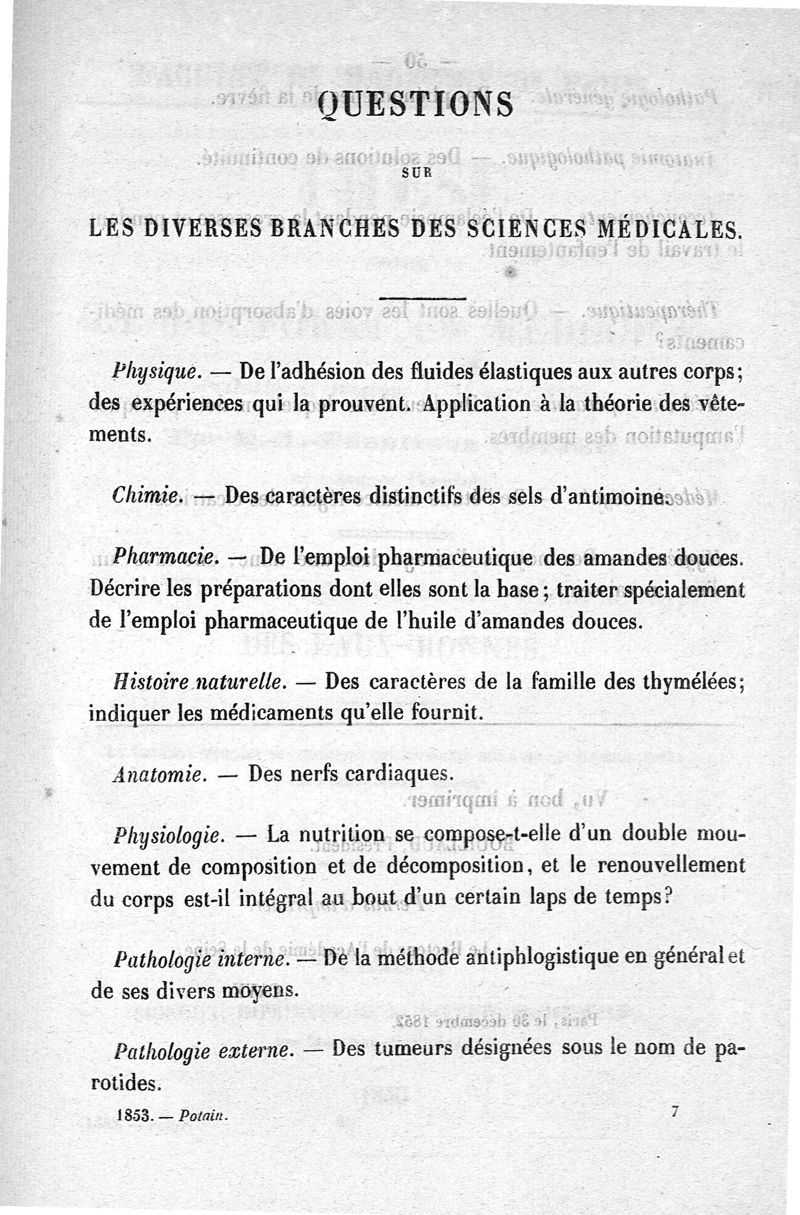 QUESTIONS

SUR

LES DIVERSES BRANCHES DES SCIENCES MÉDICALES.

Physique. — De l'adhésion des fluides élastiques aux autres corps; des expériences qui la prouvent. Application à la théorie des vêtements.

Chimie. — Des caractères distinctifs des sels d'antimoine.

Pharmacie. — De l'emploi pharmaceutique des amandes douces. Décrire les préparations dont elles sont la base; traiter spécialement de l'emploi pharmaceutique de l'huile d'amandes douces.

Histoire naturelle. — Des caractères de la famille des thymélées; indiquer les médicaments qu'elle fournit.

Anatomie. — Des nerfs cardiaques.

Physiologie. — La nutrition se compose-t-elle d'un double mouvement de composition et de décomposition, et le renouvellement du corps est-il intégral au bout d'un certain laps de temps?

Pathologie interne. — De la méthode antiphlogistique en général et de ses divers moyens.

Pathologie externe. — Des tumeurs désignées sous le nom de parotides.

1853. — Potain. 7